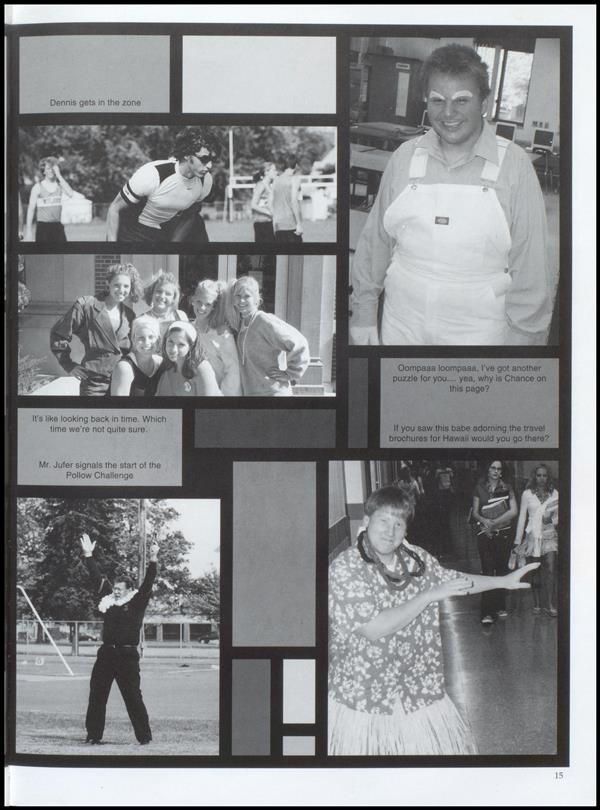 Dennis gets in the zone

Oompaaa loompaaa, I've got another puzzle for you.... yea, why is Chance on this page?

If you saw this babe adorning the travel brochures for Hawaii would you go there?

It's like looking back in time. Which time we're not quite sure.

Mr. Jufer signals the start of the Pollow Challenge

15